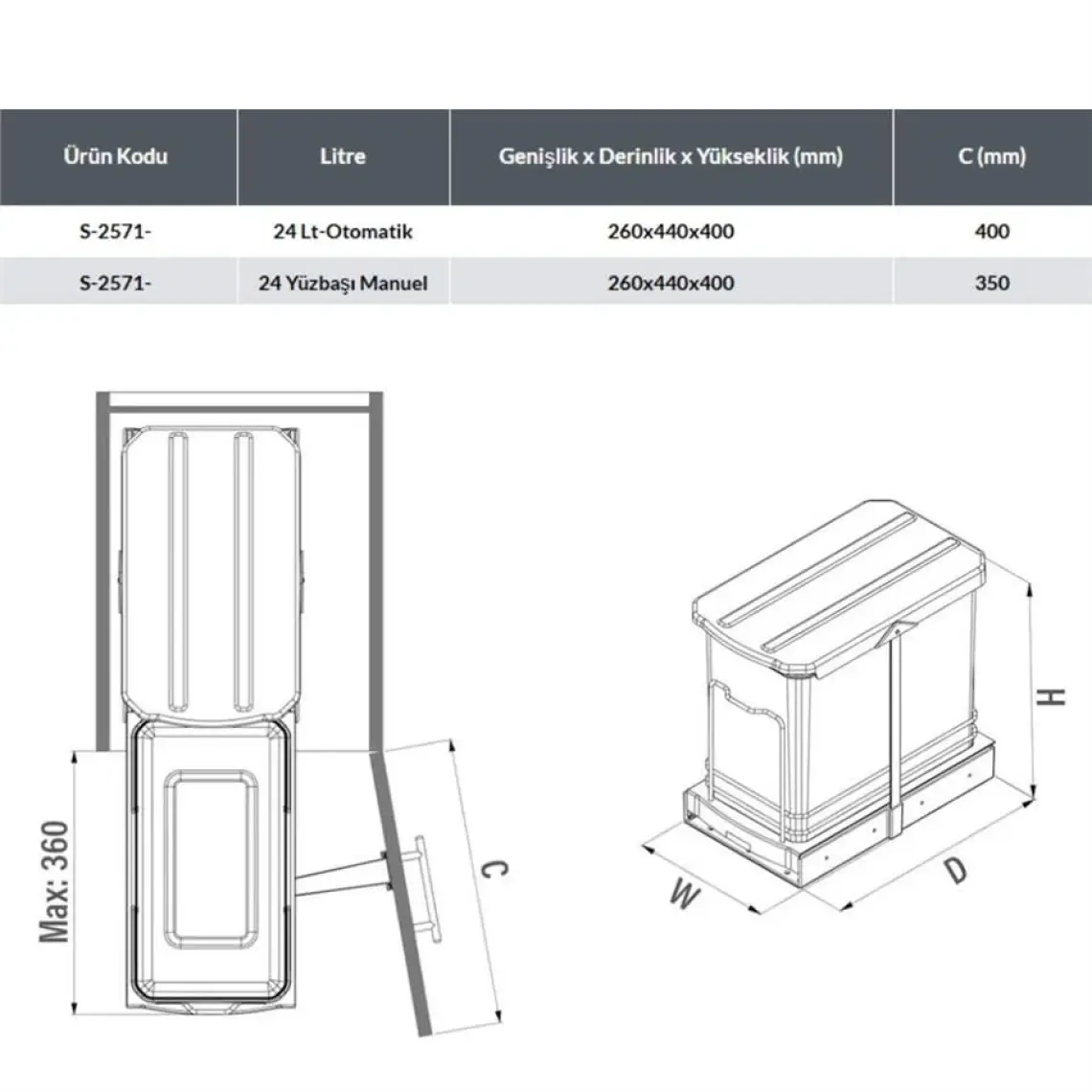 | Ürün Kodu | Litre | Genişlik x Derinlik x Yükseklik (mm) | C (mm) |
|---|---|---|---|
| S-2571- | 24 Lt-Otomatik | 260x440x400 | 400 |
| S-2571- | 24 Yüzbaşı Manuel | 260x440x400 | 350 |

Max: 360

C

H

W

D